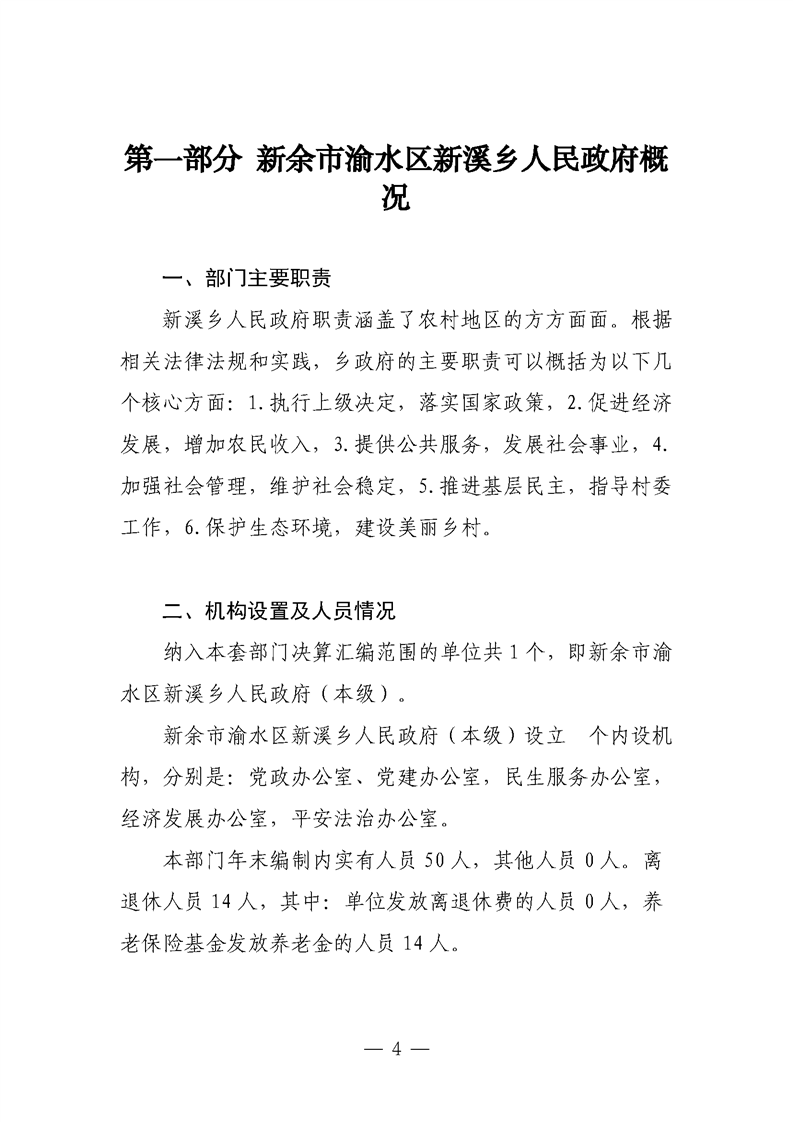 第一部分 新余市渝水区新溪乡人民政府概况

一、部门主要职责

新溪乡人民政府职责涵盖了农村地区的方方面面。根据相关法律法规和实践，乡政府的主要职责可以概括为以下几个核心方面：1.执行上级决定，落实国家政策，2.促进经济发展，增加农民收入，3.提供公共服务，发展社会事业，4.加强社会管理，维护社会稳定，5.推进基层民主，指导村委工作，6.保护生态环境，建设美丽乡村。

二、机构设置及人员情况

纳入本套部门决算汇编范围的单位共1个，即新余市渝水区新溪乡人民政府（本级）。

新余市渝水区新溪乡人民政府（本级）设立 个内设机构，分别是：党政办公室、党建办公室，民生服务办公室，经济发展办公室，平安法治办公室。

本部门年末编制内实有人员50人，其他人员0人。离退休人员14人，其中：单位发放离退休费的人员0人，养老保险基金发放养老金的人员14人。

— 4 —